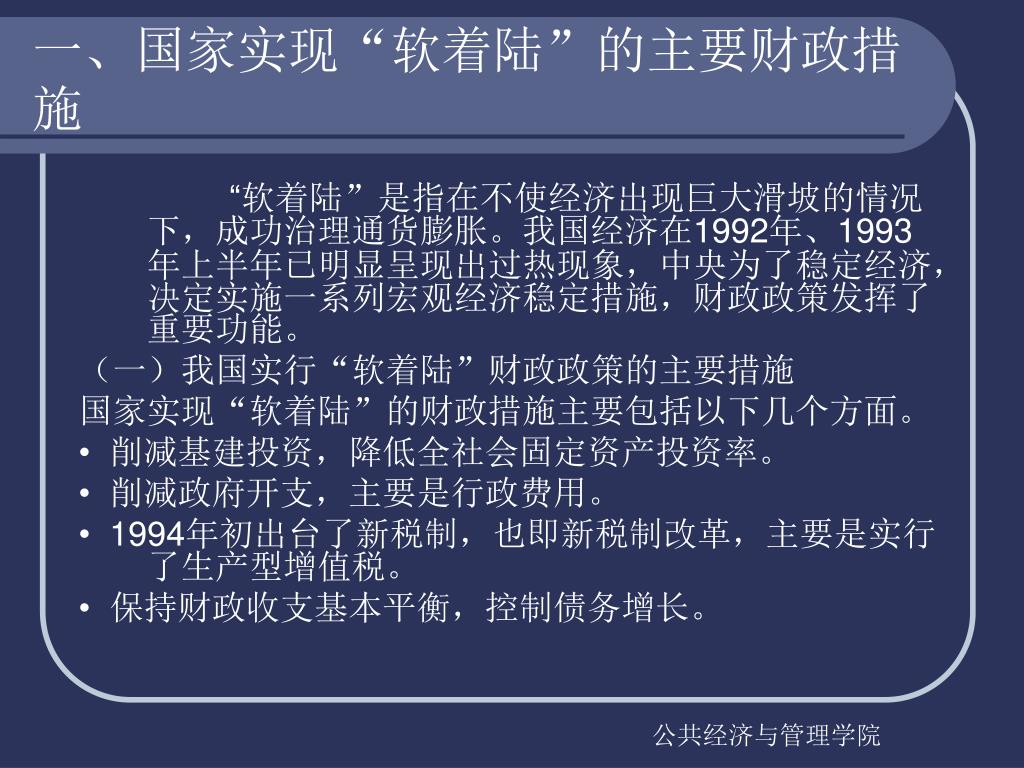 一、国家实现“软着陆”的主要财政措施

“软着陆”是指在不使经济出现巨大滑坡的情况下，成功治理通货膨胀。我国经济在1992年、1993年上半年已明显呈现出过热现象，中央为了稳定经济，决定实施一系列宏观经济稳定措施，财政政策发挥了重要功能。

（一）我国实行“软着陆”财政政策的主要措施

国家实现“软着陆”的财政措施主要包括以下几个方面。

• 削减基建投资，降低全社会固定资产投资率。

• 削减政府开支，主要是行政费用。

• 1994年初出台了新税制，也即新税制改革，主要是实行了生产型增值税。

• 保持财政收支基本平衡，控制债务增长。

公共经济与管理学院